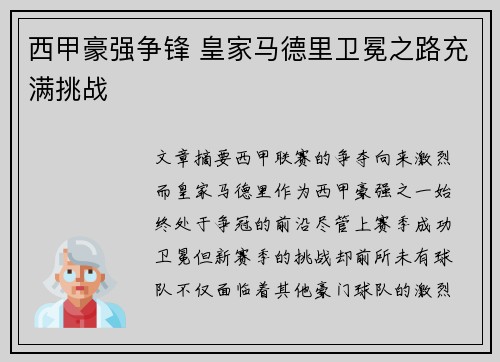 西甲豪强争锋 皇家马德里卫冕之路充满挑战

文章摘要西甲联赛的争夺向来激烈而皇家马德里作为西甲豪强之一始终处于争冠的前沿尽管上赛季成功卫冕但新赛季的挑战却前所未有球队不仅面临着其他豪门球队的激烈